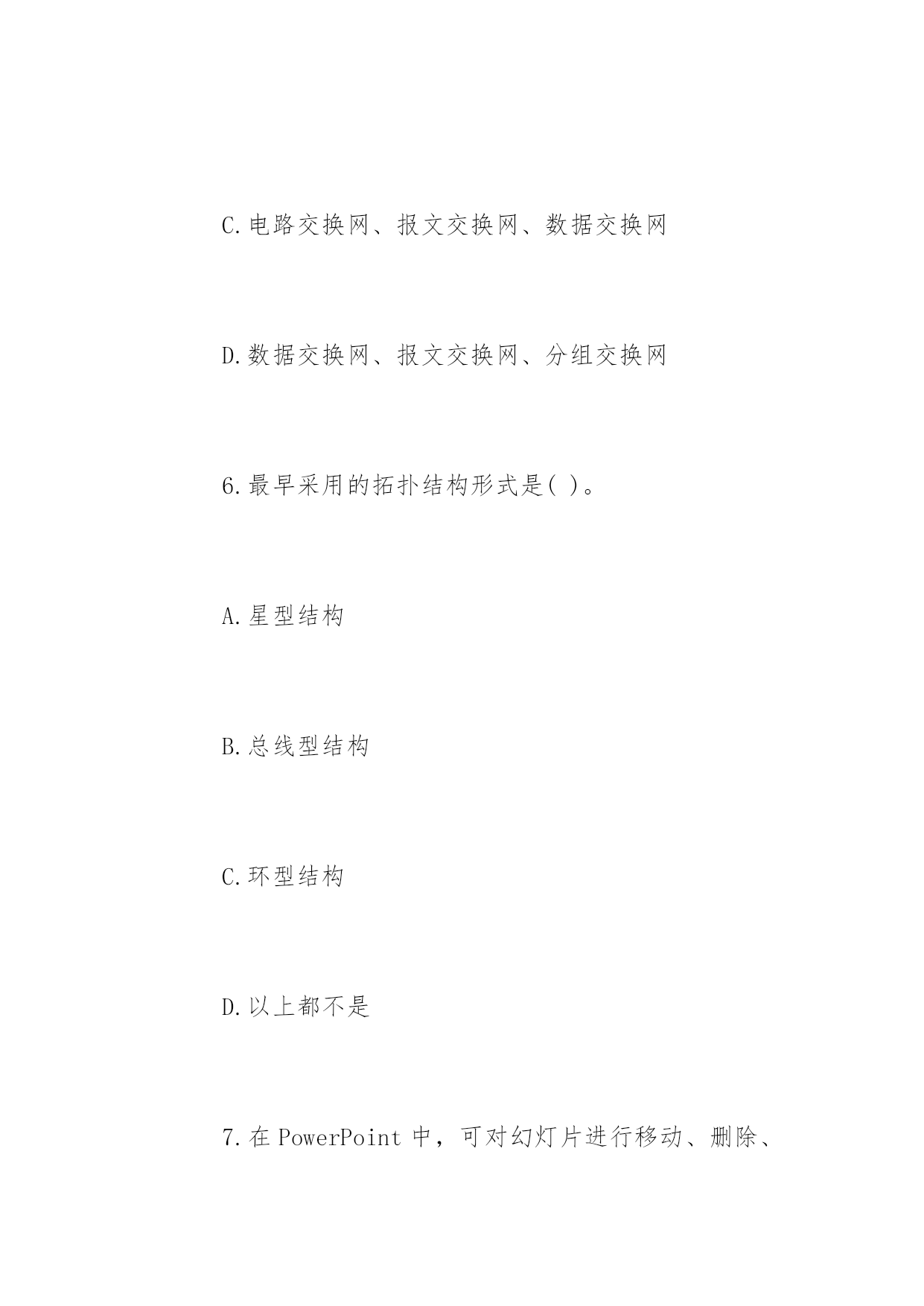 C.电路交换网、报文交换网、数据交换网

D.数据交换网、报文交换网、分组交换网

6.最早采用的拓扑结构形式是( )。

A.星型结构

B.总线型结构

C.环型结构

D.以上都不是

7.在 PowerPoint 中，可对幻灯片进行移动、删除、